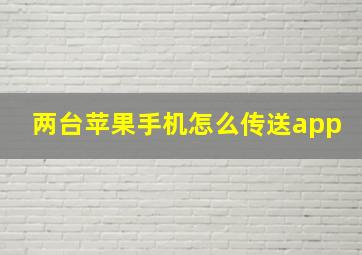 两台苹果手机怎么传送app